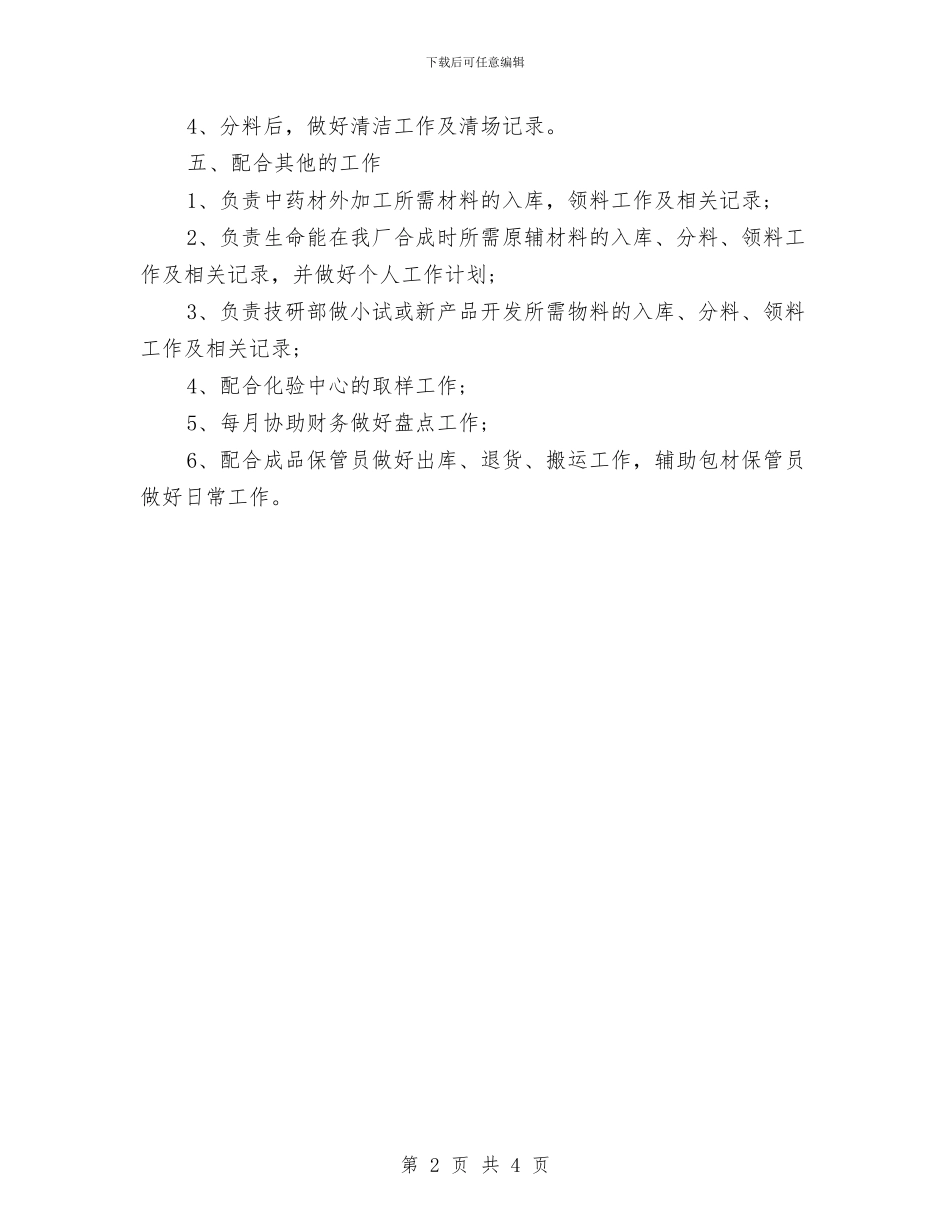 下载后可任意编辑

4、分料后，做好清洁工作及清场记录。

五、配合其他的工作

1、负责中药材外加工所需材料的入库，领料工作及相关记录；

2、负责生命能在我厂合成时所需原辅材料的入库、分料、领料工作及相关记录，并做好个人工作计划；

3、负责技研部做小试或新产品开发所需物料的入库、分料、领料工作及相关记录；

4、配合化验中心的取样工作；

5、每月协助财务做好盘点工作；

6、配合成品保管员做好出库、退货、搬运工作，辅助包材保管员做好日常工作。

第 2 页 共 4 页